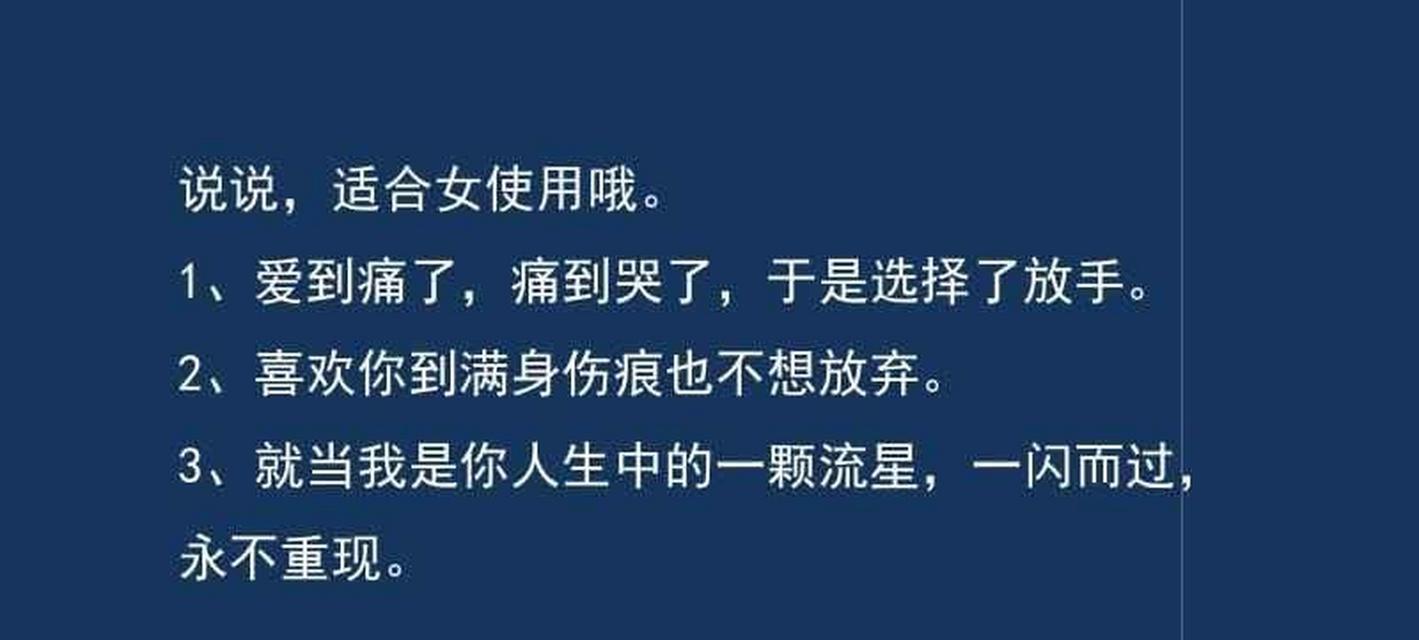 说说，适合女使用哦。

1、爱到痛了，痛到哭了，于是选择了放手。

2、喜欢你到满身伤痕也不想放弃。

3、就当我是你人生中的一颗流星，一闪而过，永不重现。